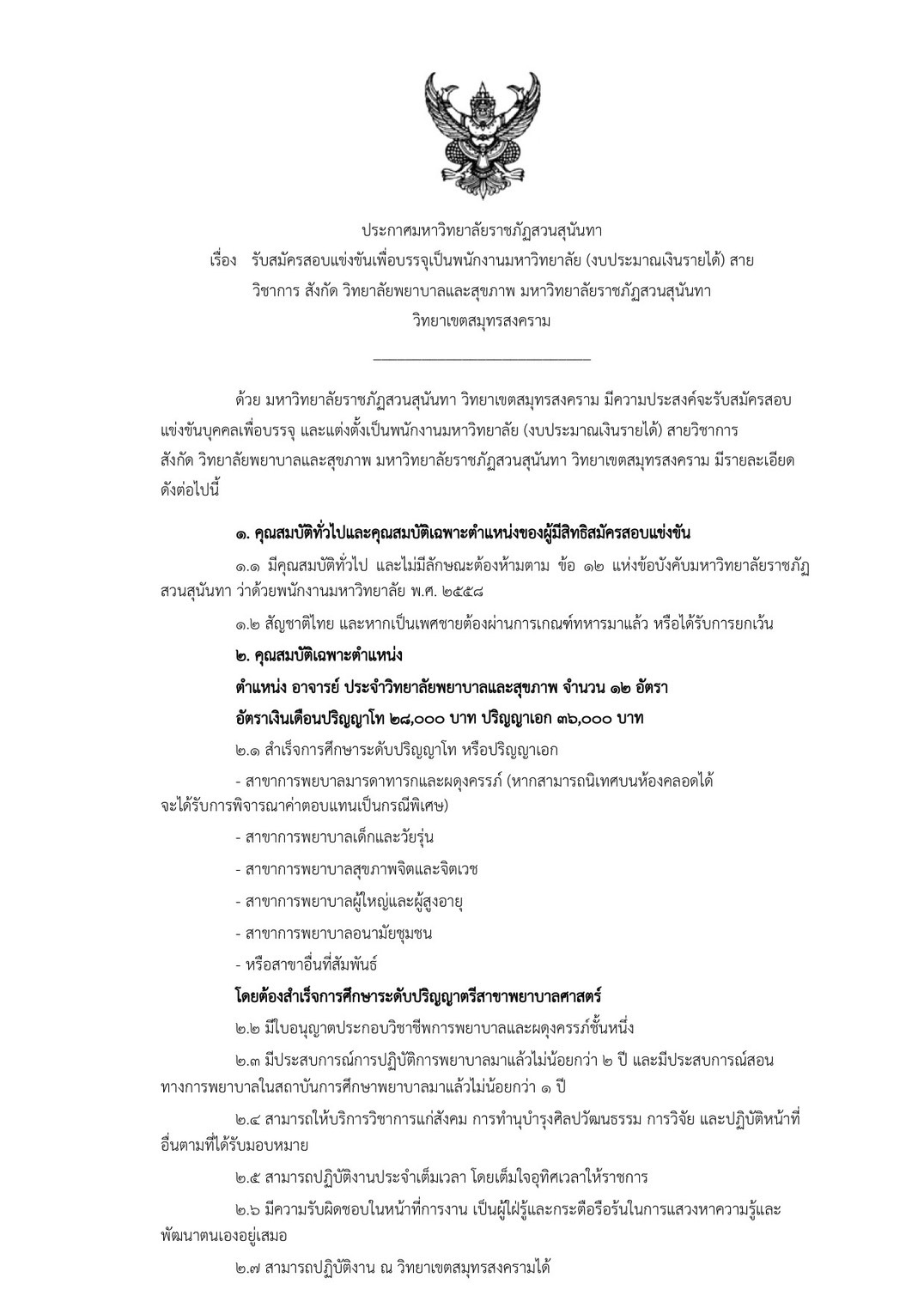 ประกาศมหาวิทยาลัยราชภัฏสวนสุนันทา

เรื่อง รับสมัครสอบแข่งขันเพื่อบรรจุเป็นพนักงานมหาวิทยาลัย (งบประมาณเงินรายได้) สายวิชาการ สังกัด วิทยาลัยพยาบาลและสุขภาพ มหาวิทยาลัยราชภัฏสวนสุนันทา วิทยาเขตสมุทรสงคราม

ด้วย มหาวิทยาลัยราชภัฏสวนสุนันทา วิทยาเขตสมุทรสงคราม มีความประสงค์จะรับสมัครสอบแข่งขันบุคคลเพื่อบรรจุ และแต่งตั้งเป็นพนักงานมหาวิทยาลัย (งบประมาณเงินรายได้) สายวิชาการ สังกัด วิทยาลัยพยาบาลและสุขภาพ มหาวิทยาลัยราชภัฏสวนสุนันทา วิทยาเขตสมุทรสงคราม มีรายละเอียดดังต่อไปนี้

๑. คุณสมบัติทั่วไปและคุณสมบัติเฉพาะตำแหน่งของผู้มีสิทธิสมัครสอบแข่งขัน

๑.๑ มีคุณสมบัติทั่วไป และไม่มีลักษณะต้องห้ามตาม ข้อ ๑๒ แห่งข้อบังคับมหาวิทยาลัยราชภัฏสวนสุนันทา ว่าด้วยพนักงานมหาวิทยาลัย พ.ศ. ๒๕๕๘

๑.๒ สัญชาติไทย และหากเป็นเพศชายต้องผ่านการเกณฑ์ทหารมาแล้ว หรือได้รับการยกเว้น

๒. คุณสมบัติเฉพาะตำแหน่ง

ตำแหน่ง อาจารย์ ประจำวิทยาลัยพยาบาลและสุขภาพ จำนวน ๑๒ อัตรา

อัตราเงินเดือนปริญญาโท ๒๘,๐๐๐ บาท ปริญญาเอก ๓๖,๐๐๐ บาท

๒.๑ สำเร็จการศึกษาระดับปริญญาโท หรือปริญญาเอก

- สาขาการพยาบาลมารดาทารกและผดุงครรภ์ (หากสามารถนิเทศบนห้องคลอดได้ จะได้รับการพิจารณาค่าตอบแทนเป็นกรณีพิเศษ)

- สาขาการพยาบาลเด็กและวัยรุ่น

- สาขาการพยาบาลสุขภาพจิตและจิตเวช

- สาขาการพยาบาลผู้ใหญ่และผู้สูงอายุ

- สาขาการพยาบาลอนามัยชุมชน

- หรือสาขาอื่นที่สัมพันธ์

โดยต้องสำเร็จการศึกษาระดับปริญญาตรีสาขาพยาบาลศาสตร์

๒.๒ มีใบอนุญาตประกอบวิชาชีพการพยาบาลและผดุงครรภ์ชั้นหนึ่ง

๒.๓ มีประสบการณ์การปฏิบัติการพยาบาลมาแล้วไม่น้อยกว่า ๒ ปี และมีประสบการณ์สอนทางการพยาบาลในสถาบันการศึกษาพยาบาลมาแล้วไม่น้อยกว่า ๑ ปี

๒.๔ สามารถให้บริการวิชาการแก่สังคม การทำนุบำรุงศิลปวัฒนธรรม การวิจัย และปฏิบัติหน้าที่อื่นตามที่ได้รับมอบหมาย

๒.๕ สามารถปฏิบัติงานประจำเต็มเวลา โดยเต็มใจอุทิศเวลาให้ราชการ

๒.๖ มีความรับผิดชอบในหน้าที่การงาน เป็นผู้ใฝ่รู้และกระตือรือร้นในการแสวงหาความรู้และพัฒนาตนเองอยู่เสมอ

๒.๗ สามารถปฏิบัติงาน ณ วิทยาเขตสมุทรสงครามได้